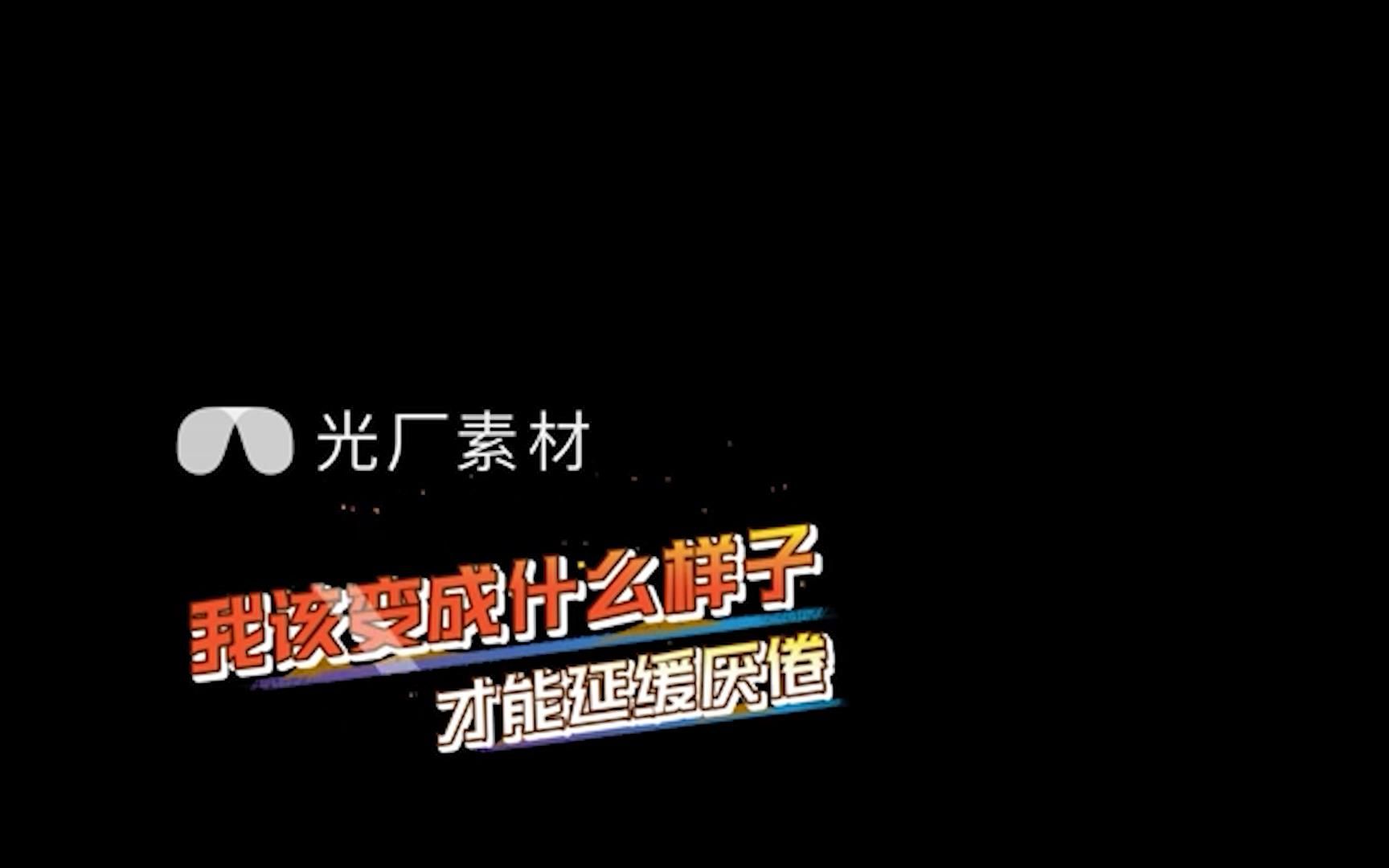 光厂素材

我该变成什么样子
才能延缓厌倦